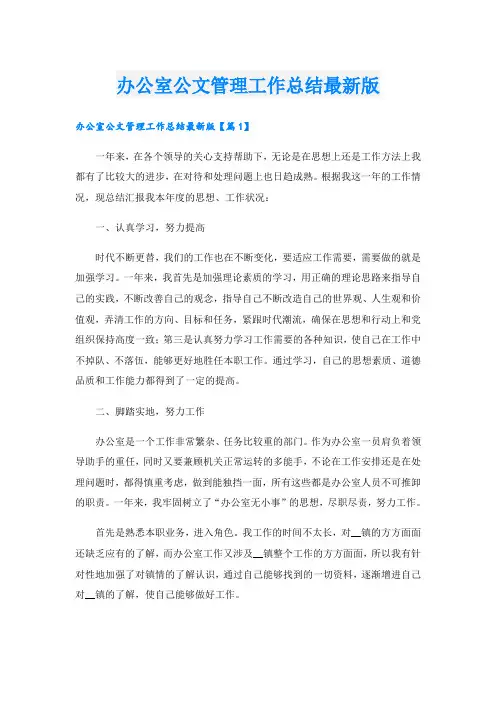 办公室公文管理工作总结最新版

办公室公文管理工作总结最新版【篇1】

一年来，在各个领导的关心支持帮助下，无论是在思想上还是工作方法上我都有了比较大的进步，在对待和处理问题上也日趋成熟。根据我这一年的工作情况，现总结汇报我本年度的思想、工作状况：

一、认真学习，努力提高

时代不断更替，我们的工作也在不断变化，要适应工作需要，需要做的就是加强学习。一年来，我首先是加强理论素质的学习，用正确的理论思路来指导自己的实践，不断改善自己的观念，指导自己不断改造自己的世界观、人生观和价值观，弄清工作的方向、目标和任务，紧跟时代潮流，确保在思想和行动上和党组织保持高度一致；第三是认真努力学习工作需要的各种知识，使自己在工作中不掉队、不落伍，能够更好地胜任本职工作。通过学习，自己的思想素质、道德品质和工作能力都得到了一定的提高。

二、脚踏实地，努力工作

办公室是一个工作非常繁杂、任务比较重的部门。作为办公室一员肩负着领导助手的重任，同时又要兼顾机关正常运转的多能手，不论在工作安排还是在处理问题时，都得慎重考虑，做到能独挡一面，所有这些都是办公室人员不可推卸的职责。一年来，我牢固树立了“办公室无小事”的思想，尽职尽责，努力工作。

首先是熟悉本职业务，进入角色。我工作的时间不太长，对__镇的方方面面还缺乏应有的了解，而办公室工作又涉及__镇整个工作的方方面面，所以我有针对性地加强了对镇情的了解认识，通过自己能够找到的一切资料，逐渐增进自己对__镇的了解，使自己能够做好工作。